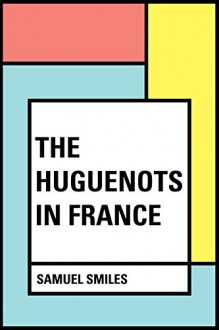 THE HUGUENOTS IN FRANCE

SAMUEL SMILES